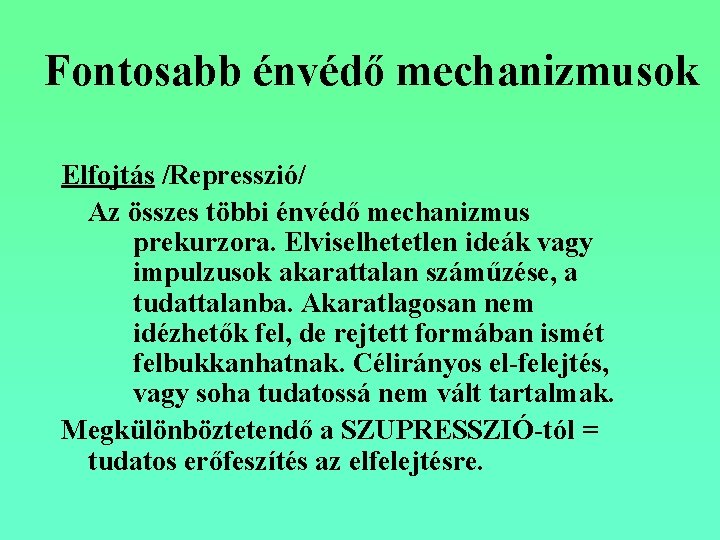 Fontosabb énvédő mechanizmusok

Elfojtás /Represszió/

Az összes többi énvédő mechanizmus prekurzora. Elviselhetetlen ideák vagy impulzusok akarattalan száműzése, a tudattalanba. Akaratlagosan nem idézhetők fel, de rejtett formában ismét felbukkanhatnak. Célirányos el-felejtés, vagy soha tudatossá nem vált tartalmak.

Megkülönböztetendő a SZUPRESSZIÓ-tól = tudatos erőfeszítés az elfelejtésre.